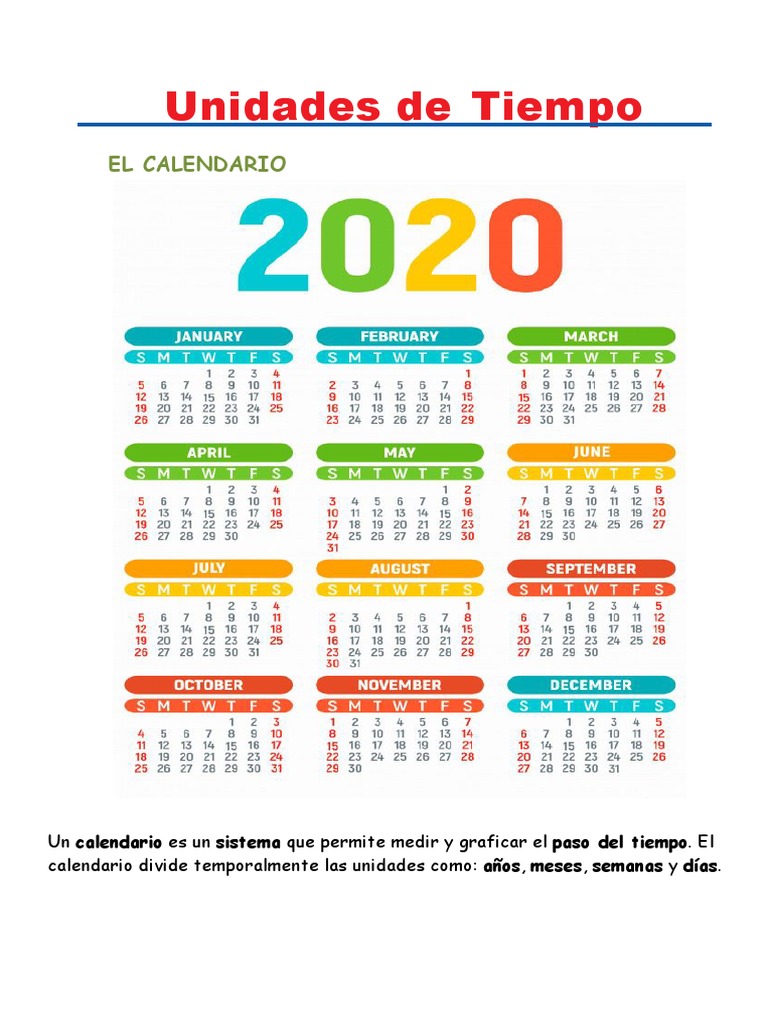 Unidades de Tiempo

EL CALENDARIO

2020

JANUARY

| S | M | T | W | T | F | S |
|---|---|---|---|---|---|---|
| | | | 1 | 2 | 3 | 4 |
| 5 | 6 | 7 | 8 | 9 | 10 | 11 |
| 12 | 13 | 14 | 15 | 16 | 17 | 18 |
| 19 | 20 | 21 | 22 | 23 | 24 | 25 |
| 26 | 27 | 28 | 29 | 30 | 31 | |

FEBRUARY

| S | M | T | W | T | F | S |
|---|---|---|---|---|---|---|
| | | | | | | 1 |
| 2 | 3 | 4 | 5 | 6 | 7 | 8 |
| 9 | 10 | 11 | 12 | 13 | 14 | 15 |
| 16 | 17 | 18 | 19 | 20 | 21 | 22 |
| 23 | 24 | 25 | 26 | 27 | 28 | 29 |

MARCH

| S | M | T | W | T | F | S |
|---|---|---|---|---|---|---|
| 1 | 2 | 3 | 4 | 5 | 6 | 7 |
| 8 | 9 | 10 | 11 | 12 | 13 | 14 |
| 15 | 16 | 17 | 18 | 19 | 20 | 21 |
| 22 | 23 | 24 | 25 | 26 | 27 | 28 |
| 29 | 30 | 31 | | | | |

APRIL

| S | M | T | W | T | F | S |
|---|---|---|---|---|---|---|
| | | | 1 | 2 | 3 | 4 |
| 5 | 6 | 7 | 8 | 9 | 10 | 11 |
| 12 | 13 | 14 | 15 | 16 | 17 | 18 |
| 19 | 20 | 21 | 22 | 23 | 24 | 25 |
| 26 | 27 | 28 | 29 | 30 | | |

MAY

| S | M | T | W | T | F | S |
|---|---|---|---|---|---|---|
| | | | | | 1 | 2 |
| 3 | 4 | 5 | 6 | 7 | 8 | 9 |
| 10 | 11 | 12 | 13 | 14 | 15 | 16 |
| 17 | 18 | 19 | 20 | 21 | 22 | 23 |
| 24 | 25 | 26 | 27 | 28 | 29 | 30 |
| 31 | | | | | | |

JUNE

| S | M | T | W | T | F | S |
|---|---|---|---|---|---|---|
| | 1 | 2 | 3 | 4 | 5 | 6 |
| 7 | 8 | 9 | 10 | 11 | 12 | 13 |
| 14 | 15 | 16 | 17 | 18 | 19 | 20 |
| 21 | 22 | 23 | 24 | 25 | 26 | 27 |
| 28 | 29 | 30 | | | | |

JULY

| S | M | T | W | T | F | S |
|---|---|---|---|---|---|---|
| | | | 1 | 2 | 3 | 4 |
| 5 | 6 | 7 | 8 | 9 | 10 | 11 |
| 12 | 13 | 14 | 15 | 16 | 17 | 18 |
| 19 | 20 | 21 | 22 | 23 | 24 | 25 |
| 26 | 27 | 28 | 29 | 30 | 31 | |

AUGUST

| S | M | T | W | T | F | S |
|---|---|---|---|---|---|---|
| | | | | | | 1 |
| 2 | 3 | 4 | 5 | 6 | 7 | 8 |
| 9 | 10 | 11 | 12 | 13 | 14 | 15 |
| 16 | 17 | 18 | 19 | 20 | 21 | 22 |
| 23 | 24 | 25 | 26 | 27 | 28 | 29 |
| 30 | 31 | | | | | |

SEPTEMBER

| S | M | T | W | T | F | S |
|---|---|---|---|---|---|---|
| | | 1 | 2 | 3 | 4 | 5 |
| 6 | 7 | 8 | 9 | 10 | 11 | 12 |
| 13 | 14 | 15 | 16 | 17 | 18 | 19 |
| 20 | 21 | 22 | 23 | 24 | 25 | 26 |
| 27 | 28 | 29 | 30 | | | |

OCTOBER

| S | M | T | W | T | F | S |
|---|---|---|---|---|---|---|
| | | | | 1 | 2 | 3 |
| 4 | 5 | 6 | 7 | 8 | 9 | 10 |
| 11 | 12 | 13 | 14 | 15 | 16 | 17 |
| 18 | 19 | 20 | 21 | 22 | 23 | 24 |
| 25 | 26 | 27 | 28 | 29 | 30 | 31 |

NOVEMBER

| S | M | T | W | T | F | S |
|---|---|---|---|---|---|---|
| 1 | 2 | 3 | 4 | 5 | 6 | 7 |
| 8 | 9 | 10 | 11 | 12 | 13 | 14 |
| 15 | 16 | 17 | 18 | 19 | 20 | 21 |
| 22 | 23 | 24 | 25 | 26 | 27 | 28 |
| 29 | 30 | | | | | |

DECEMBER

| S | M | T | W | T | F | S |
|---|---|---|---|---|---|---|
| | | 1 | 2 | 3 | 4 | 5 |
| 6 | 7 | 8 | 9 | 10 | 11 | 12 |
| 13 | 14 | 15 | 16 | 17 | 18 | 19 |
| 20 | 21 | 22 | 23 | 24 | 25 | 26 |
| 27 | 28 | 29 | 30 | 31 | | |

Un calendario es un sistema que permite medir y graficar el paso del tiempo. El calendario divide temporalmente las unidades como: años, meses, semanas y días.